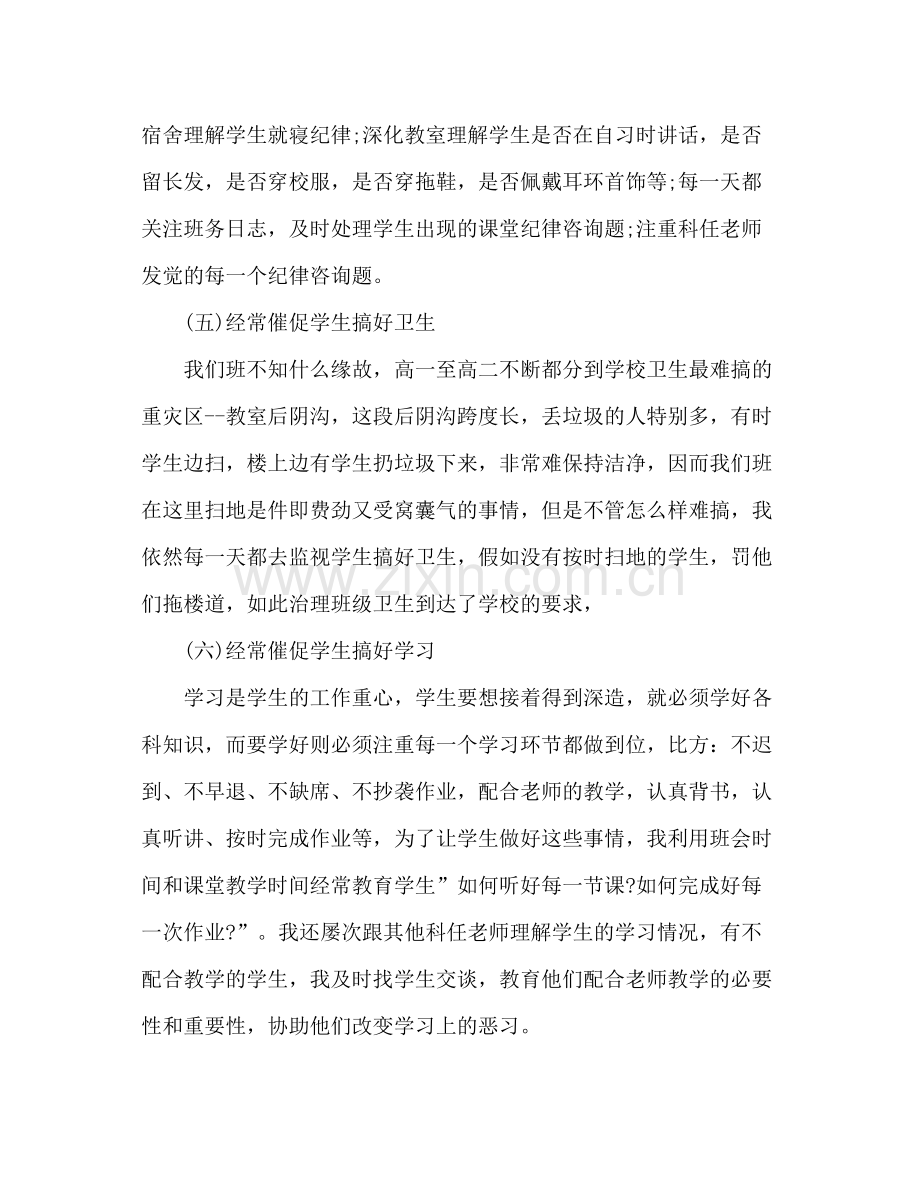 宿舍理解学生就寝纪律;深化教室理解学生是否在自习时讲话，是否留长发，是否穿校服，是否穿拖鞋，是否佩戴耳环首饰等;每一天都关注班务日志，及时处理学生出现的课堂纪律咨询题;注重科任老师发觉的每一个纪律咨询题。

(五)经常催促学生搞好卫生

我们班不知什么缘故，高一至高二不断都分到学校卫生最难搞的重灾区--教室后阴沟，这段后阴沟跨度长，丢垃圾的人特别多，有时学生边扫，楼上边有学生扔垃圾下来，非常难保持洁净，因而我们班在这里扫地是件即费劲又受窝囊气的事情，但是不管怎么样难搞，我依然每一天都去监视学生搞好卫生，假如没有按时扫地的学生，罚他们拖楼道，如此治理班级卫生到达了学校的要求，

(六)经常催促学生搞好学习

学习是学生的工作重心，学生要想接着得到深造，就必须学好各科知识，而要学好则必须注重每一个学习环节都做到位，比方：不迟到、不早退、不缺席、不抄袭作业，配合老师的教学，认真背书，认真听讲、按时完成作业等，为了让学生做好这些事情，我利用班会时间和课堂教学时间经常教育学生”如何听好每一节课?如何完成好每一次作业?”。我还屡次跟其他科任老师理解学生的学习情况，有不配合教学的学生，我及时找学生交谈，教育他们配合老师教学的必要性和重要性，协助他们改变学习上的恶习。

www.zixin.com.cn